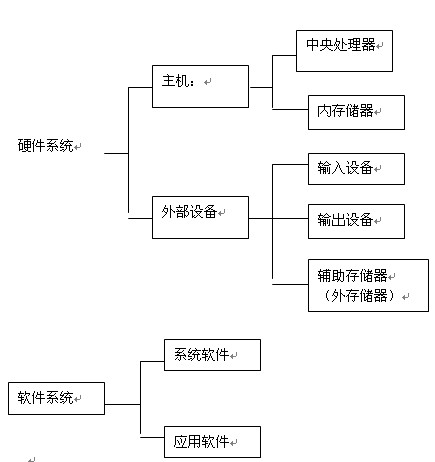 硬件系统

主机：

中央处理器

内存储器

外部设备

输入设备

输出设备

辅助存储器
（外存储器）

软件系统

系统软件

应用软件